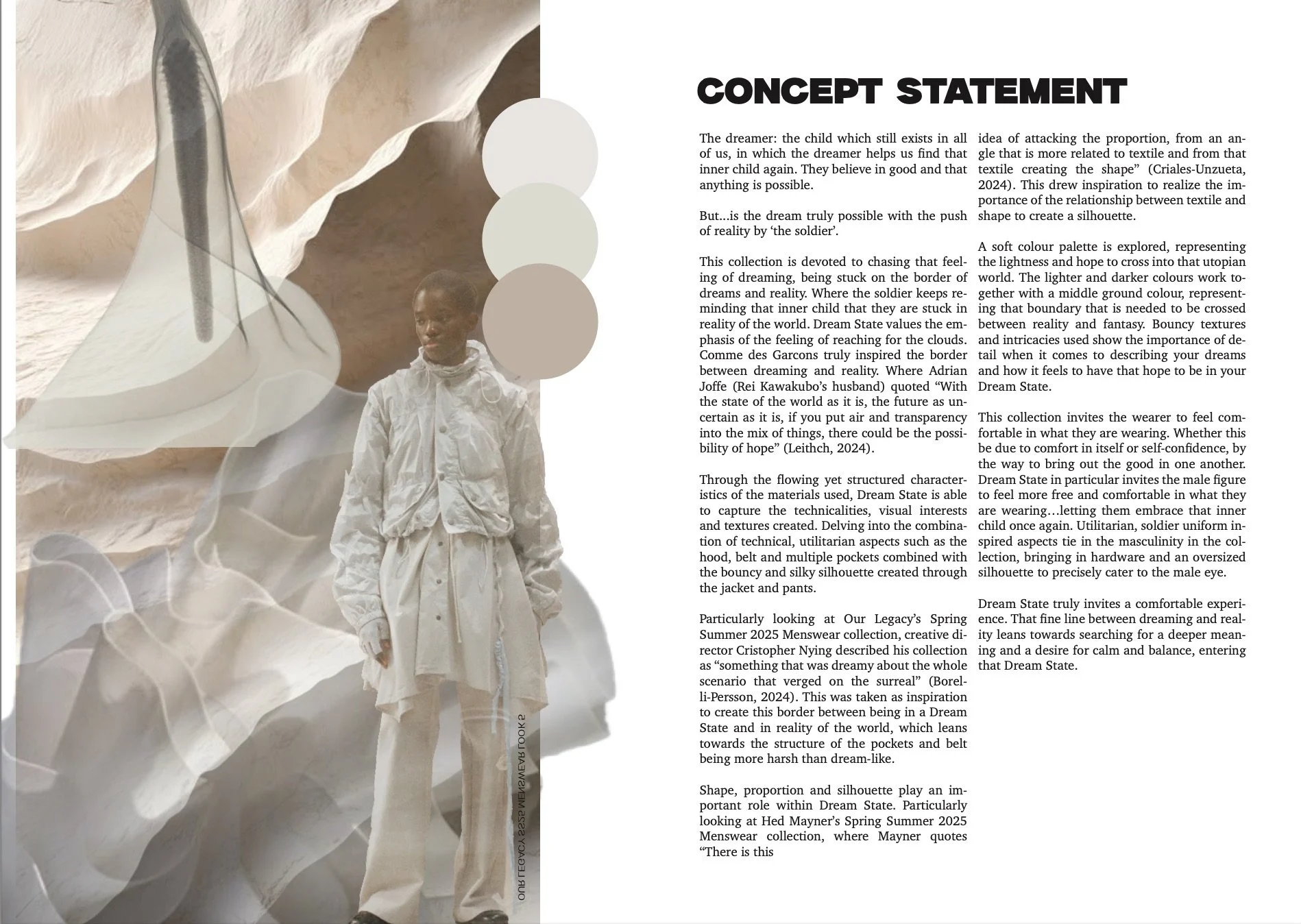 OUR LEGACY SS25 MENSWEAR LOOK 5

CONCEPT STATEMENT

The dreamer: the child which still exists in all of us, in which the dreamer helps us find that inner child again. They believe in good and that anything is possible.

But...is the dream truly possible with the push of reality by 'the soldier'.

This collection is devoted to chasing that feeling of dreaming, being stuck on the border of dreams and reality. Where the soldier keeps reminding that inner child that they are stuck in reality of the world. Dream State values the emphasis of the feeling of reaching for the clouds. Comme des Garcons truly inspired the border between dreaming and reality. Where Adrian Joffe (Rei Kawakubo's husband) quoted "With the state of the world as it is, the future as uncertain as it is, if you put air and transparency into the mix of things, there could be the possibility of hope" (Leithch, 2024).

Through the flowing yet structured characteristics of the materials used, Dream State is able to capture the technicalities, visual interests and textures created. Delving into the combination of technical, utilitarian aspects such as the hood, belt and multiple pockets combined with the bouncy and silky silhouette created through the jacket and pants.

Particularly looking at Our Legacy's Spring Summer 2025 Menswear collection, creative director Cristopher Nying described his collection as "something that was dreamy about the whole scenario that verged on the surreal" (Borelli-Persson, 2024). This was taken as inspiration to create this border between being in a Dream State and in reality of the world, which leans towards the structure of the pockets and belt being more harsh than dream-like.

Shape, proportion and silhouette play an important role within Dream State. Particularly looking at Hed Mayner's Spring Summer 2025 Menswear collection, where Mayner quotes "There is this idea of attacking the proportion, from an angle that is more related to textile and from that textile creating the shape" (Criales-Unzueta, 2024). This drew inspiration to realize the importance of the relationship between textile and shape to create a silhouette.

A soft colour palette is explored, representing the lightness and hope to cross into that utopian world. The lighter and darker colours work together with a middle ground colour, representing that boundary that is needed to be crossed between reality and fantasy. Bouncy textures and intricacies used show the importance of detail when it comes to describing your dreams and how it feels to have that hope to be in your Dream State.

This collection invites the wearer to feel comfortable in what they are wearing. Whether this be due to comfort in itself or self-confidence, by the way to bring out the good in one another. Dream State in particular invites the male figure to feel more free and comfortable in what they are wearing…letting them embrace that inner child once again. Utilitarian, soldier uniform inspired aspects tie in the masculinity in the collection, bringing in hardware and an oversized silhouette to precisely cater to the male eye.

Dream State truly invites a comfortable experience. That fine line between dreaming and reality leans towards searching for a deeper meaning and a desire for calm and balance, entering that Dream State.